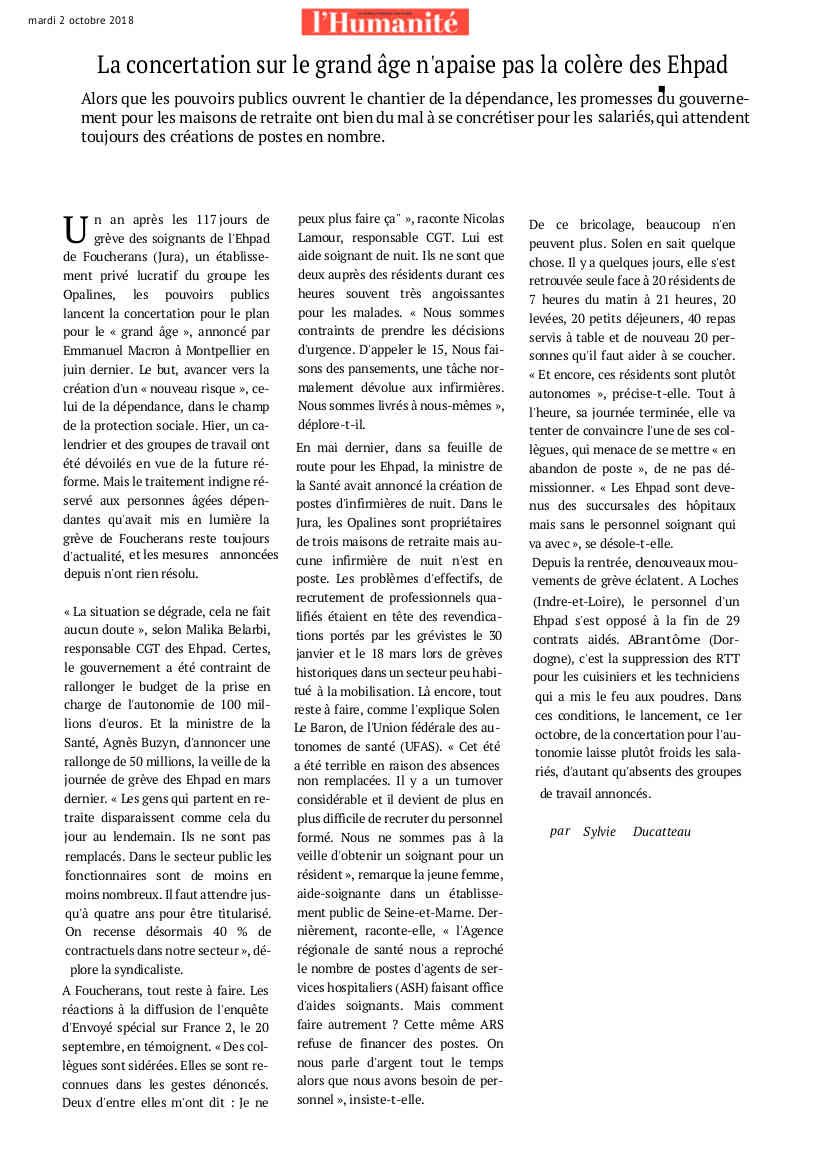 mardi 2 octobre 2018

l'Humanité

La concertation sur le grand âge n'apaise pas la colère des Ehpad

Alors que les pouvoirs publics ouvrent le chantier de la dépendance, les promesses du gouvernement pour les maisons de retraite ont bien du mal à se concrétiser pour les salariés, qui attendent toujours des créations de postes en nombre.

Un an après les 117 jours de grève des soignants de l'Ehpad de Foucherans (Jura), un établissement privé lucratif du groupe les Opalines, les pouvoirs publics lancent la concertation pour le plan pour le « grand âge », annoncé par Emmanuel Macron à Montpellier en juin dernier. Le but, avancer vers la création d'un « nouveau risque », celui de la dépendance, dans le champ de la protection sociale. Hier, un calendrier et des groupes de travail ont été dévoilés en vue de la future réforme. Mais le traitement indigne réservé aux personnes âgées dépendantes qu'avait mis en lumière la grève de Foucherans reste toujours d'actualité, et les mesures annoncées depuis n'ont rien résolu.

« La situation se dégrade, cela ne fait aucun doute », selon Malika Belarbi, responsable CGT des Ehpad. Certes, le gouvernement a été contraint de rallonger le budget de la prise en charge de l'autonomie de 100 millions d'euros. Et la ministre de la Santé, Agnès Buzyn, d'annoncer une rallonge de 50 millions, la veille de la journée de grève des Ehpad en mars dernier. « Les gens qui partent en retraite disparaissent comme cela du jour au lendemain. Ils ne sont pas remplacés. Dans le secteur public les fonctionnaires sont de moins en moins nombreux. Il faut attendre jusqu'à quatre ans pour être titularisé. On recense désormais 40 % de contractuels dans notre secteur », déplore la syndicaliste.

A Foucherans, tout reste à faire. Les réactions à la diffusion de l'enquête d'Envoyé spécial sur France 2, le 20 septembre, en témoignent. « Des collègues sont sidérées. Elles se sont reconnues dans les gestes dénoncés. Deux d'entre elles m'ont dit : Je ne peux plus faire ça" », raconte Nicolas Lamour, responsable CGT. Lui est aide soignant de nuit. Ils ne sont que deux auprès des résidents durant ces heures souvent très angoissantes pour les malades. « Nous sommes contraints de prendre les décisions d'urgence. D'appeler le 15, Nous faisons des pansements, une tâche normalement dévolue aux infirmières. Nous sommes livrés à nous-mêmes », déplore-t-il.

En mai dernier, dans sa feuille de route pour les Ehpad, la ministre de la Santé avait annoncé la création de postes d'infirmières de nuit. Dans le Jura, les Opalines sont propriétaires de trois maisons de retraite mais aucune infirmière de nuit n'est en poste. Les problèmes d'effectifs, de recrutement de professionnels qualifiés étaient en tête des revendications portés par les grévistes le 30 janvier et le 18 mars lors de grèves historiques dans un secteur peu habitué à la mobilisation. Là encore, tout reste à faire, comme l'explique Solen Le Baron, de l'Union fédérale des autonomes de santé (UFAS). « Cet été a été terrible en raison des absences non remplacées. Il y a un turnover considérable et il devient de plus en plus difficile de recruter du personnel formé. Nous ne sommes pas à la veille d'obtenir un soignant pour un résident », remarque la jeune femme, aide-soignante dans un établissement public de Seine-et-Marne. Dernièrement, raconte-elle, « l'Agence régionale de santé nous a reproché le nombre de postes d'agents de services hospitaliers (ASH) faisant office d'aides soignants. Mais comment faire autrement ? Cette même ARS refuse de financer des postes. On nous parle d'argent tout le temps alors que nous avons besoin de personnel », insiste-t-elle.

De ce bricolage, beaucoup n'en peuvent plus. Solen en sait quelque chose. Il y a quelques jours, elle s'est retrouvée seule face à 20 résidents de 7 heures du matin à 21 heures, 20 levées, 20 petits déjeuners, 40 repas servis à table et de nouveau 20 personnes qu'il faut aider à se coucher. « Et encore, ces résidents sont plutôt autonomes », précise-t-elle. Tout à l'heure, sa journée terminée, elle va tenter de convaincre l'une de ses collègues, qui menace de se mettre « en abandon de poste », de ne pas démissionner. « Les Ehpad sont devenus des succursales des hôpitaux mais sans le personnel soignant qui va avec », se désole-t-elle.

Depuis la rentrée, de nouveaux mouvements de grève éclatent. A Loches (Indre-et-Loire), le personnel d'un Ehpad s'est opposé à la fin de 29 contrats aidés. A Brantôme (Dordogne), c'est la suppression des RTT pour les cuisiniers et les techniciens qui a mis le feu aux poudres. Dans ces conditions, le lancement, ce 1er octobre, de la concertation pour l'autonomie laisse plutôt froids les salariés, d'autant qu'absents des groupes de travail annoncés.

par Sylvie Ducatteau